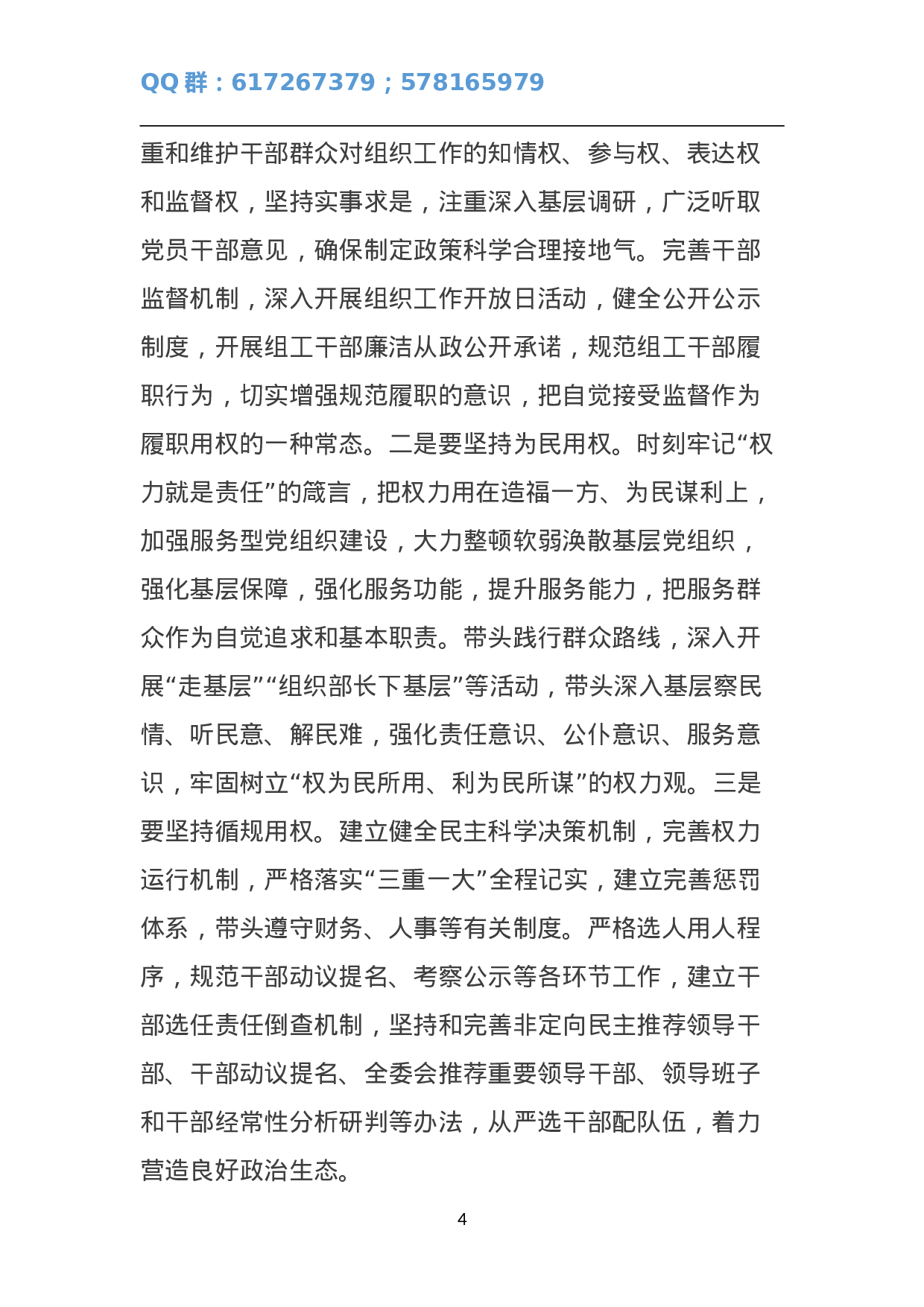 QQ群：617267379；578165979

重和维护干部群众对组织工作的知情权、参与权、表达权和监督权，坚持实事求是，注重深入基层调研，广泛听取党员干部意见，确保制定政策科学合理接地气。完善干部监督机制，深入开展组织工作开放日活动，健全公开公示制度，开展组工干部廉洁从政公开承诺，规范组工干部履职行为，切实增强规范履职的意识，把自觉接受监督作为履职用权的一种常态。二是要坚持为民用权。时刻牢记“权力就是责任”的箴言，把权力用在造福一方、为民谋利上，加强服务型党组织建设，大力整顿软弱涣散基层党组织，强化基层保障，强化服务功能，提升服务能力，把服务群众作为自觉追求和基本职责。带头践行群众路线，深入开展“走基层”“组织部长下基层”等活动，带头深入基层察民情、听民意、解民难，强化责任意识、公仆意识、服务意识，牢固树立“权为民所用、利为民所谋”的权力观。三是要坚持循规用权。建立健全民主科学决策机制，完善权力运行机制，严格落实“三重一大”全程记实，建立完善惩罚体系，带头遵守财务、人事等有关制度。严格选人用人程序，规范干部动议提名、考察公示等各环节工作，建立干部选任责任倒查机制，坚持和完善非定向民主推荐领导干部、干部动议提名、全委会推荐重要领导干部、领导班子和干部经常性分析研判等办法，从严选干部配队伍，着力营造良好政治生态。

4